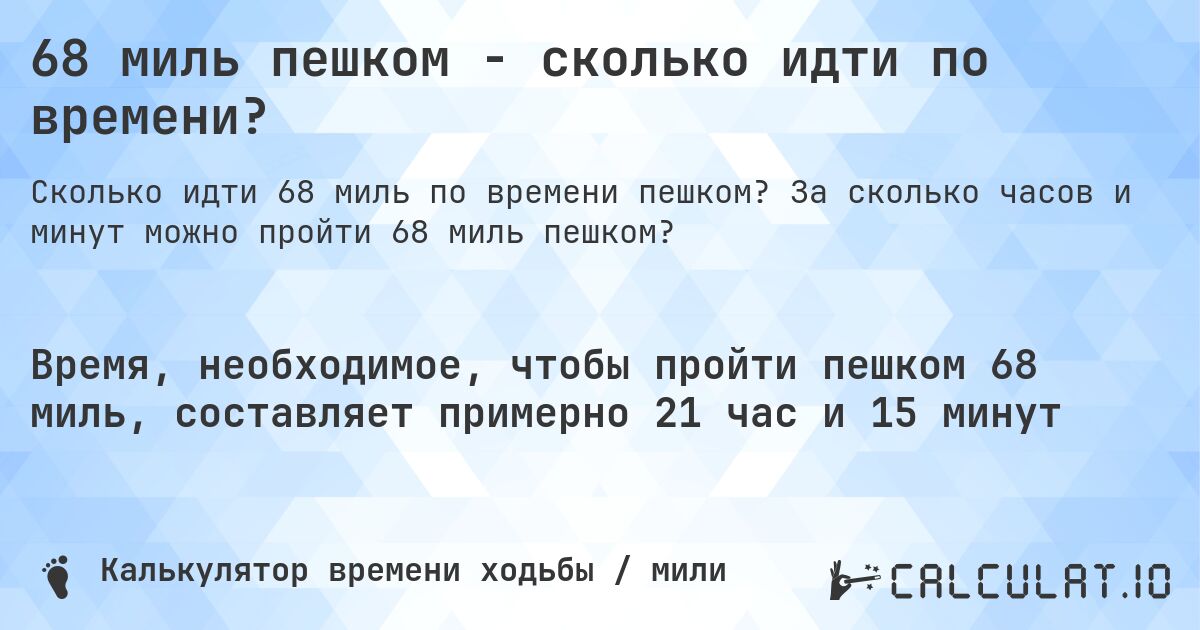 68 миль пешком - сколько идти по времени?

Сколько идти 68 миль по времени пешком? За сколько часов и минут можно пройти 68 миль пешком?

Время, необходимое, чтобы пройти пешком 68 миль, составляет примерно 21 час и 15 минут

Калькулятор времени ходьбы / мили

CALCULAT.IO